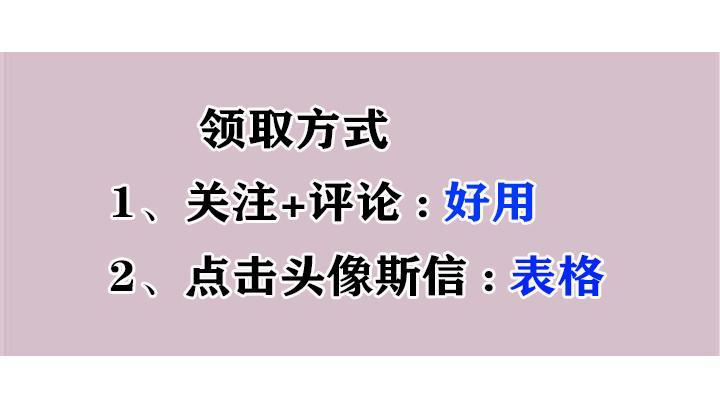 领取方式

1、关注+评论：好用

2、点击头像斯信：表格